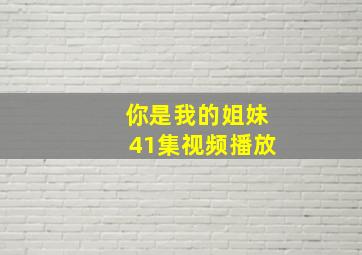 你是我的姐妹
41集视频播放